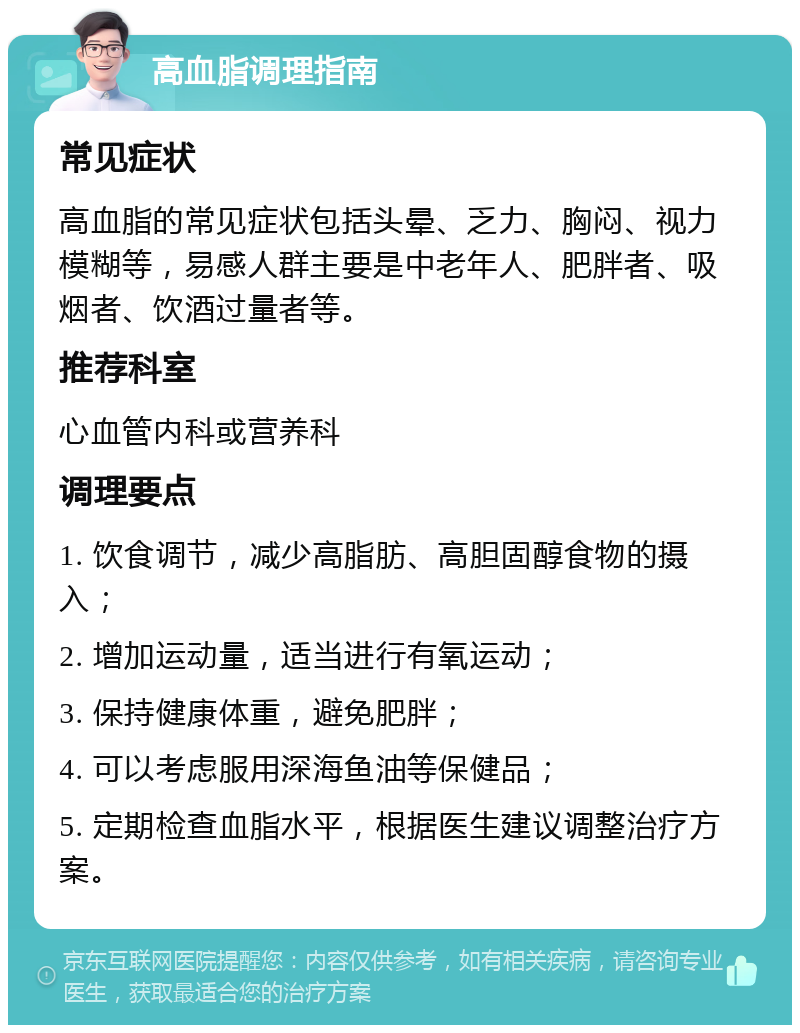 高血脂调理指南

常见症状

高血脂的常见症状包括头晕、乏力、胸闷、视力模糊等，易感人群主要是中老年人、肥胖者、吸烟者、饮酒过量者等。

推荐科室

心血管内科或营养科

调理要点

1. 饮食调节，减少高脂肪、高胆固醇食物的摄入；

2. 增加运动量，适当进行有氧运动；

3. 保持健康体重，避免肥胖；

4. 可以考虑服用深海鱼油等保健品；

5. 定期检查血脂水平，根据医生建议调整治疗方案。

京东互联网医院提醒您：内容仅供参考，如有相关疾病，请咨询专业医生，获取最适合您的治疗方案